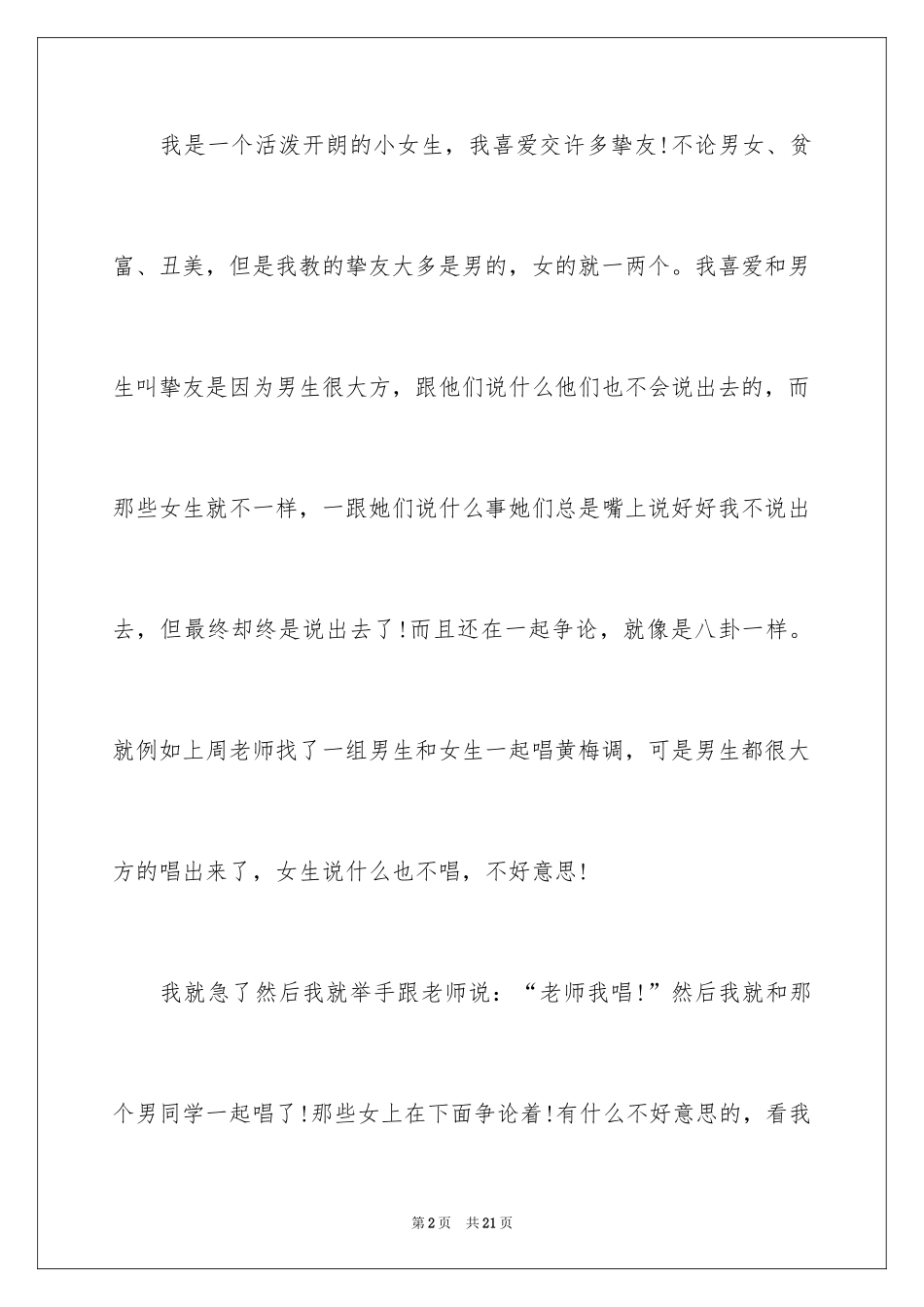 我是一个活泼开朗的小女生，我喜爱交许多挚友!不论男女、贫富、丑美，但是我教的挚友大多是男的，女的就一两个。我喜爱和男生叫挚友是因为男生很大方，跟他们说什么他们也不会说出去的，而那些女生就不一样，一跟她们说什么事她们总是嘴上说好好我不说出去，但最终却终是说出去了!而且还在一起争论，就像是八卦一样。就例如上周老师找了一组男生和女生一起唱黄梅调，可是男生都很大方的唱出来了，女生说什么也不唱，不好意思!

我就急了然后我就举手跟老师说：“老师我唱!”然后我就和那个男同学一起唱了!那些女上在下面争论着!有什么不好意思的，看我

第2页　共21页